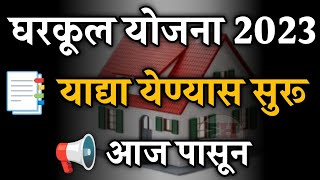 घरकूल योजना 2023

याद्या येण्यास सुरु

आज पासून